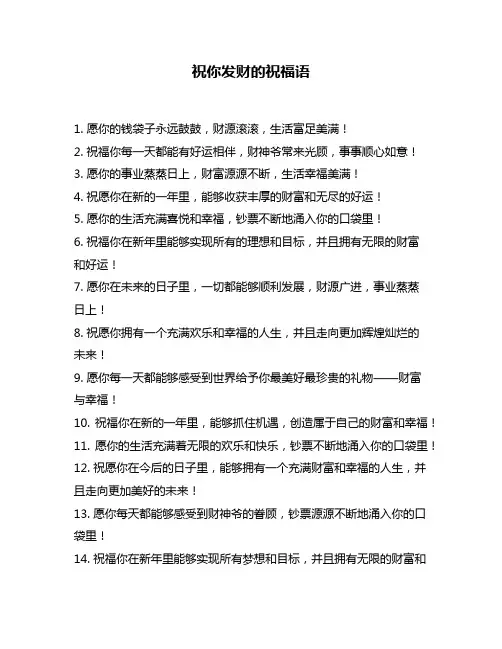 祝你发财的祝福语

1. 愿你的钱袋子永远鼓鼓，财源滚滚，生活富足美满！

2. 祝福你每一天都能有好运相伴，财神爷常来光顾，事事顺心如意！

3. 愿你的事业蒸蒸日上，财富源源不断，生活幸福美满！

4. 祝愿你在新的一年里，能够收获丰厚的财富和无尽的好运！

5. 愿你的生活充满喜悦和幸福，钞票不断地涌入你的口袋里！

6. 祝福你在新年里能够实现所有的理想和目标，并且拥有无限的财富和好运！

7. 愿你在未来的日子里，一切都能够顺利发展，财源广进，事业蒸蒸日上！

8. 祝愿你拥有一个充满欢乐和幸福的人生，并且走向更加辉煌灿烂的未来！

9. 愿你每一天都能够感受到世界给予你最美好最珍贵的礼物——财富与幸福！

10. 祝福你在新的一年里，能够抓住机遇，创造属于自己的财富和幸福！

11. 愿你的生活充满着无限的欢乐和快乐，钞票不断地涌入你的口袋里！

12. 祝愿你在今后的日子里，能够拥有一个充满财富和幸福的人生，并且走向更加美好的未来！

13. 愿你每天都能够感受到财神爷的眷顾，钞票源源不断地涌入你的口袋里！

14. 祝福你在新年里能够实现所有梦想和目标，并且拥有无限的财富和